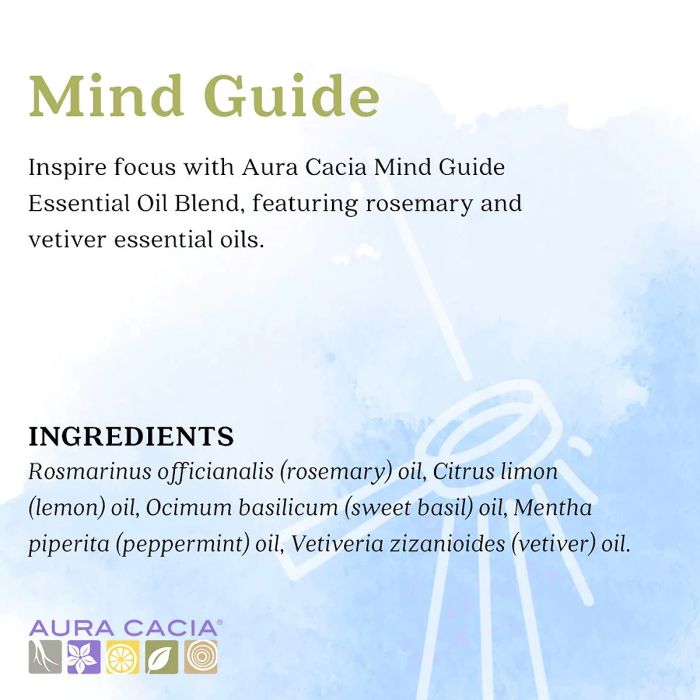 Mind Guide

Inspire focus with Aura Cacia Mind Guide Essential Oil Blend, featuring rosemary and vetiver essential oils.

INGREDIENTS
Rosmarinus officianalis (rosemary) oil, Citrus limon (lemon) oil, Ocimum basilicum (sweet basil) oil, Mentha piperita (peppermint) oil, Vetiveria zizanioides (vetiver) oil.

AURA CACIA®